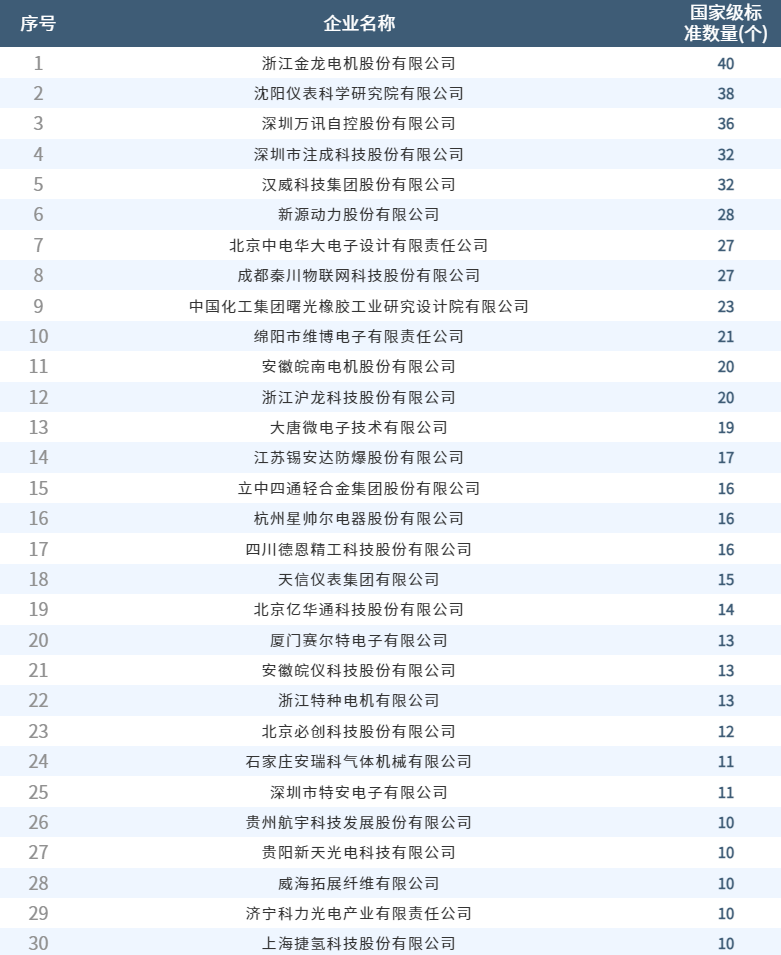 | 序号 | 企业名称 | 国家级标准数量(个) |
|---|---|---|
| 1 | 浙江金龙电机股份有限公司 | 40 |
| 2 | 沈阳仪表科学研究院有限公司 | 38 |
| 3 | 深圳万讯自控股份有限公司 | 36 |
| 4 | 深圳市注成科技股份有限公司 | 32 |
| 5 | 汉威科技集团股份有限公司 | 32 |
| 6 | 新源动力股份有限公司 | 28 |
| 7 | 北京中电华大电子设计有限责任公司 | 27 |
| 8 | 成都秦川物联网科技股份有限公司 | 27 |
| 9 | 中国化工集团曙光橡胶工业研究设计院有限公司 | 23 |
| 10 | 绵阳市维博电子有限责任公司 | 21 |
| 11 | 安徽皖南电机股份有限公司 | 20 |
| 12 | 浙江沪龙科技股份有限公司 | 20 |
| 13 | 大唐微电子技术有限公司 | 19 |
| 14 | 江苏锡安达防爆股份有限公司 | 17 |
| 15 | 立中四通轻合金集团股份有限公司 | 16 |
| 16 | 杭州星帅尔电器股份有限公司 | 16 |
| 17 | 四川德恩精工科技股份有限公司 | 16 |
| 18 | 天信仪表集团有限公司 | 15 |
| 19 | 北京亿华通科技股份有限公司 | 14 |
| 20 | 厦门赛尔特电子有限公司 | 13 |
| 21 | 安徽皖仪科技股份有限公司 | 13 |
| 22 | 浙江特种电机有限公司 | 13 |
| 23 | 北京必创科技股份有限公司 | 12 |
| 24 | 石家庄安瑞科气体机械有限公司 | 11 |
| 25 | 深圳市特安电子有限公司 | 11 |
| 26 | 贵州航宇科技发展股份有限公司 | 10 |
| 27 | 贵阳新天光电科技有限公司 | 10 |
| 28 | 威海拓展纤维有限公司 | 10 |
| 29 | 济宁科力光电产业有限责任公司 | 10 |
| 30 | 上海捷氢科技股份有限公司 | 10 |